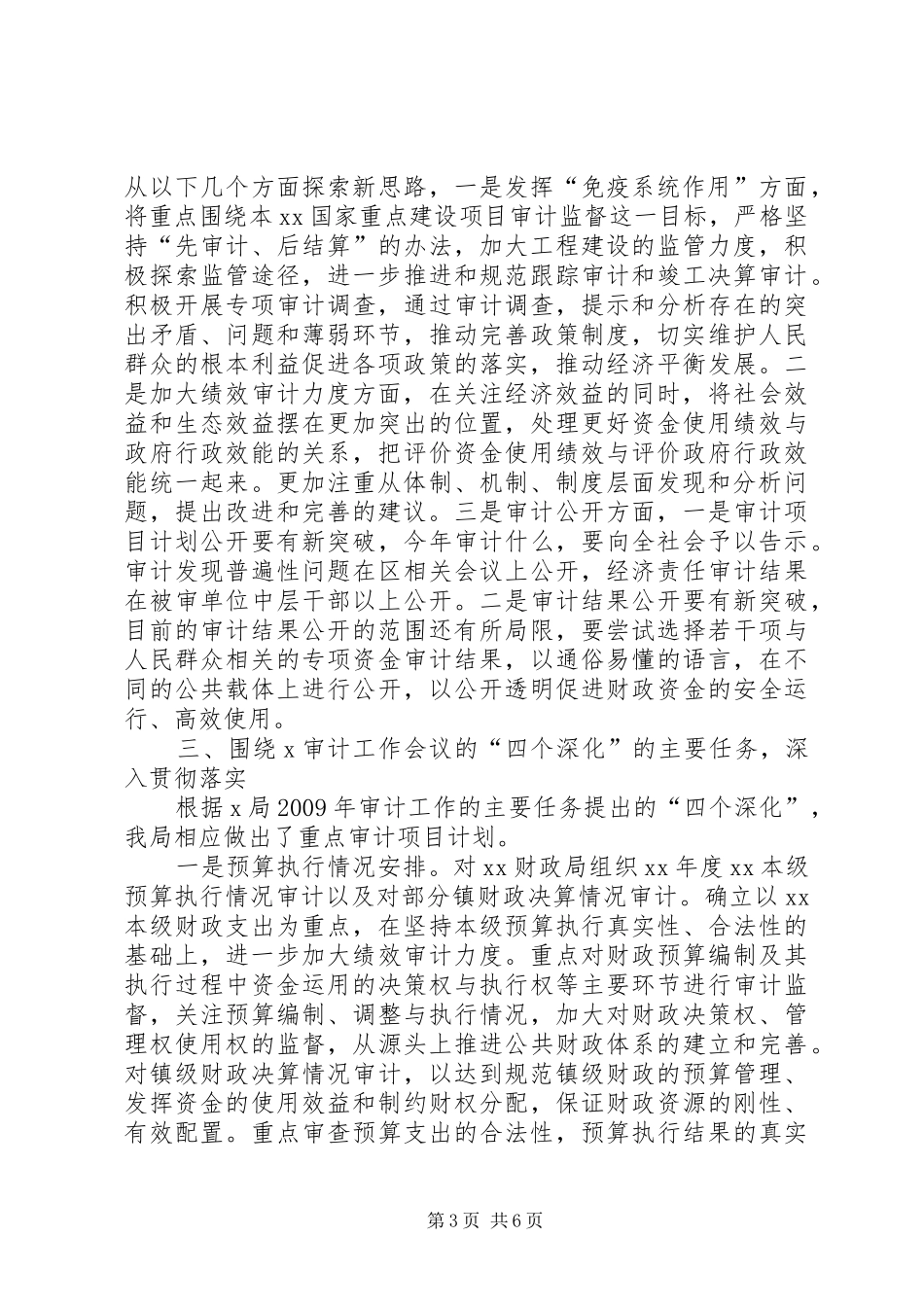 从以下几个方面探索新思路，一是发挥“免疫系统作用”方面，将重点围绕本xx国家重点建设项目审计监督这一目标，严格坚持“先审计、后结算”的办法，加大工程建设的监管力度，积极探索监管途径，进一步推进和规范跟踪审计和竣工决算审计。积极开展专项审计调查，通过审计调查，提示和分析存在的突出矛盾、问题和薄弱环节，推动完善政策制度，切实维护人民群众的根本利益促进各项政策的落实，推动经济平衡发展。二是加大绩效审计力度方面，在关注经济效益的同时，将社会效益和生态效益摆在更加突出的位置，处理更好资金使用绩效与政府行政效能的关系，把评价资金使用绩效与评价政府行政效能统一起来。更加注重从体制、机制、制度层面发现和分析问题，提出改进和完善的建议。三是审计公开方面，一是审计项目计划公开要有新突破，今年审计什么，要向全社会予以告示。审计发现普遍性问题在区相关会议上公开，经济责任审计结果在被审单位中层干部以上公开。二是审计结果公开要有新突破，目前的审计结果公开的范围还有所局限，要尝试选择若干项与人民群众相关的专项资金审计结果，以通俗易懂的语言，在不同的公共载体上进行公开，以公开透明促进财政资金的安全运行、高效使用。

三、围绕x审计工作会议的“四个深化”的主要任务，深入贯彻落实

根据x局2009年审计工作的主要任务提出的“四个深化”，我局相应做出了重点审计项目计划。

一是预算执行情况安排。对xx财政局组织xx年度xx本级预算执行情况审计以及对部分镇财政决算情况审计。确立以xx本级财政支出为重点，在坚持本级预算执行真实性、合法性的基础上，进一步加大绩效审计力度。重点对财政预算编制及其执行过程中资金运用的决策权与执行权等主要环节进行审计监督，关注预算编制、调整与执行情况，加大对财政决策权、管理权使用权的监督，从源头上推进公共财政体系的建立和完善。对镇级财政决算情况审计，以达到规范镇级财政的预算管理、发挥资金的使用效益和制约财权分配，保证财政资源的刚性、有效配置。重点审查预算支出的合法性，预算执行结果的真实

第3页 共6页